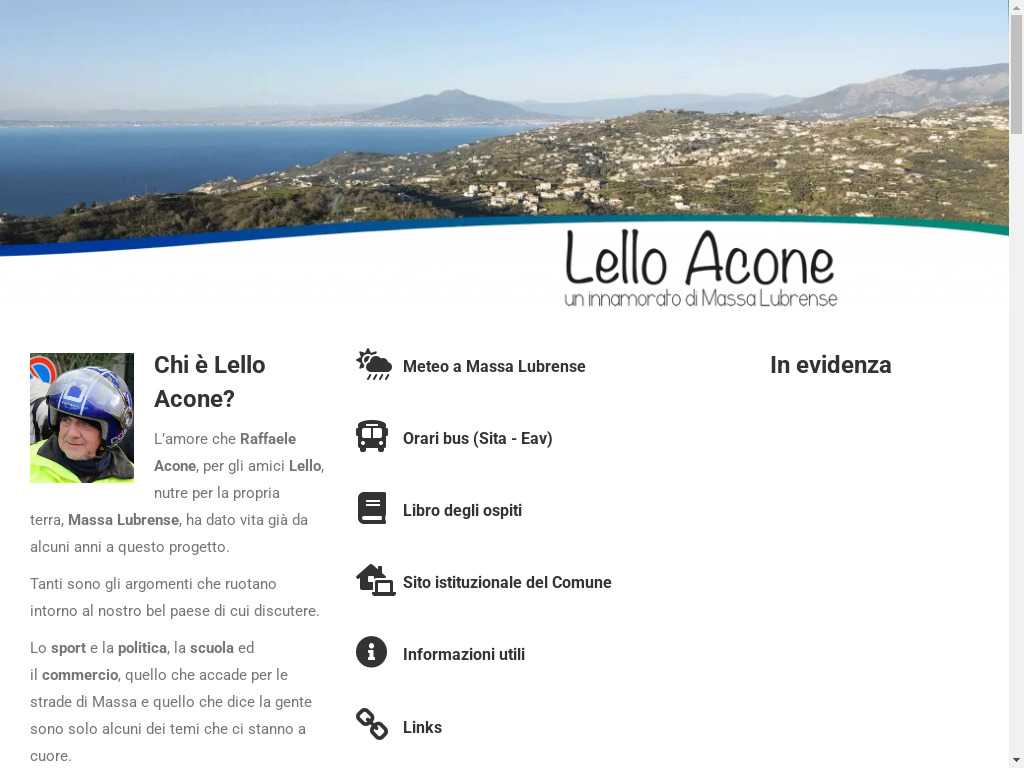 Lello Acone
un innamorato di Massa Lubrense

Chi è Lello Acone?

L'amore che Raffaele Acone, per gli amici Lello, nutre per la propria terra, Massa Lubrense, ha dato vita già da alcuni anni a questo progetto.

Tanti sono gli argomenti che ruotano intorno al nostro bel paese di cui discutere.

Lo sport e la politica, la scuola ed il commercio, quello che accade per le strade di Massa e quello che dice la gente sono solo alcuni dei temi che ci stanno a cuore.

Meteo a Massa Lubrense

Orari bus (Sita - Eav)

Libro degli ospiti

Sito istituzionale del Comune

Informazioni utili

Links

In evidenza